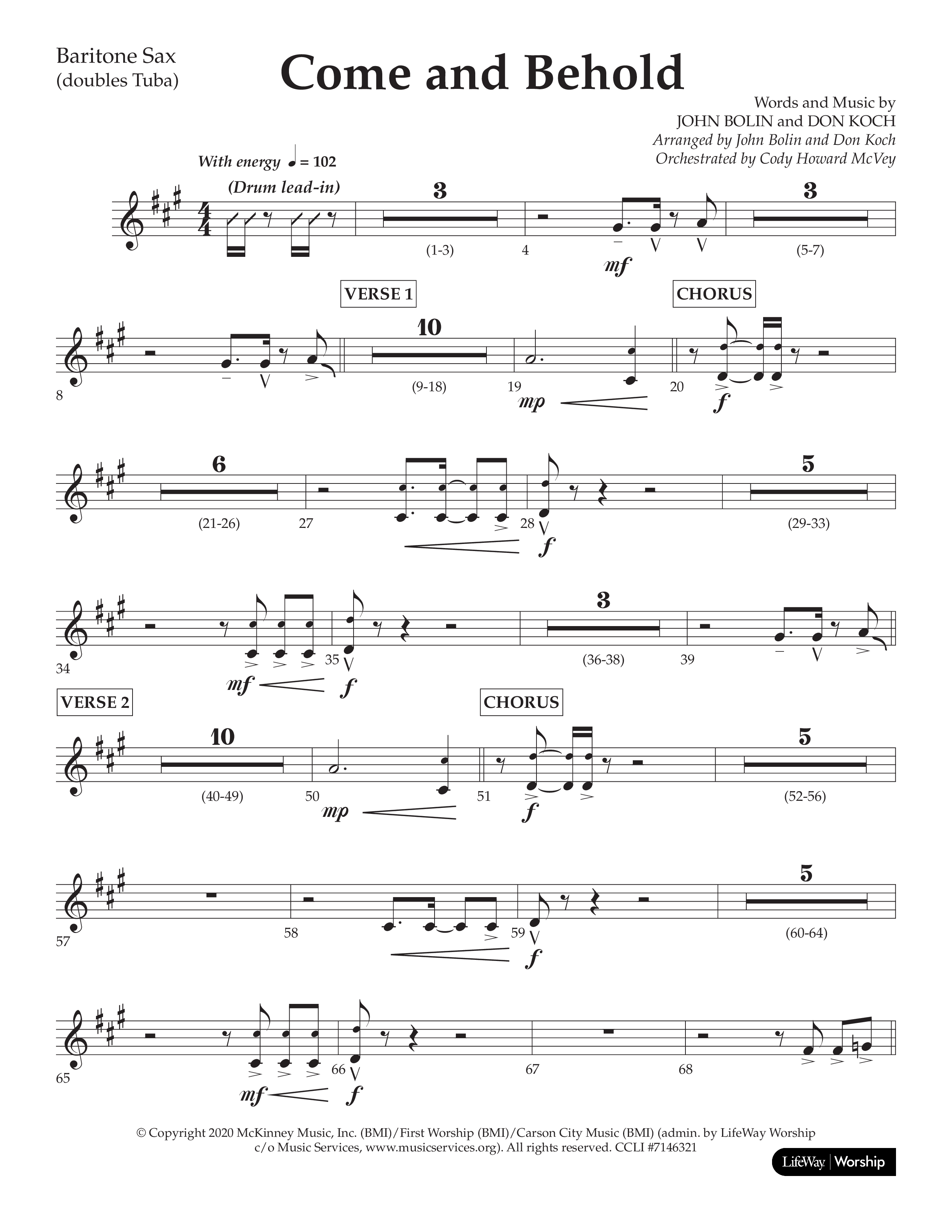 Baritone Sax
(doubles Tuba)

Come and Behold

Words and Music by
JOHN BOLIN and DON KOCH
Arranged by John Bolin and Don Koch
Orchestrated by Cody Howard McVey

With energy ♩ = 102
(Drum lead-in)

3
(1-3)
4
mf
3
(5-7)

VERSE 1
CHORUS
8
10
(9-18)
19
mp
20
f

6
(21-26)
27
28
f
5
(29-33)

34
mf
35
f
3
(36-38)
39

VERSE 2
CHORUS
10
(40-49)
50
mp
51
f
5
(52-56)

57
58
59
f
5
(60-64)

65
mf
66
f
67
68

© Copyright 2020 McKinney Music, Inc. (BMI)/First Worship (BMI)/Carson City Music (BMI) (admin. by LifeWay Worship c/o Music Services, www.musicservices.org). All rights reserved. CCLI #7146321

LifeWay | Worship